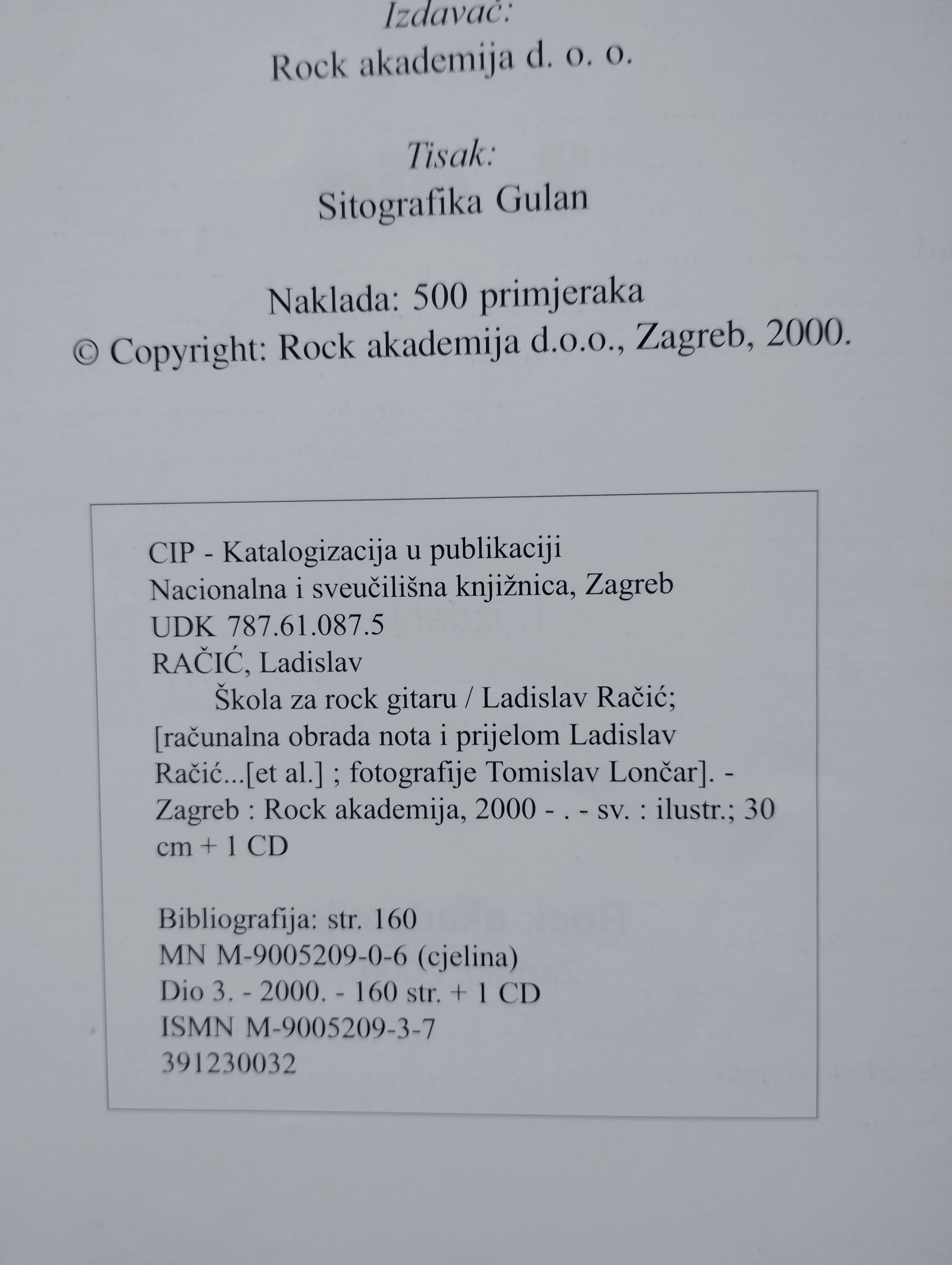 Izdavač:
Rock akademija d. o. o.

Tisak:
Sitografika Gulan

Naklada: 500 primjeraka
© Copyright: Rock akademija d.o.o., Zagreb, 2000.

CIP - Katalogizacija u publikaciji
Nacionalna i sveučilišna knjižnica, Zagreb
UDK 787.61.087.5
RAČIĆ, Ladislav
Škola za rock gitaru / Ladislav Račić; [računalna obrada nota i prijelom Ladislav Račić...[et al.] ; fotografije Tomislav Lončar]. - Zagreb : Rock akademija, 2000 - . - sv. : ilustr.; 30 cm + 1 CD

Bibliografija: str. 160
MN M-9005209-0-6 (cjelina)
Dio 3. - 2000. - 160 str. + 1 CD
ISMN M-9005209-3-7
391230032